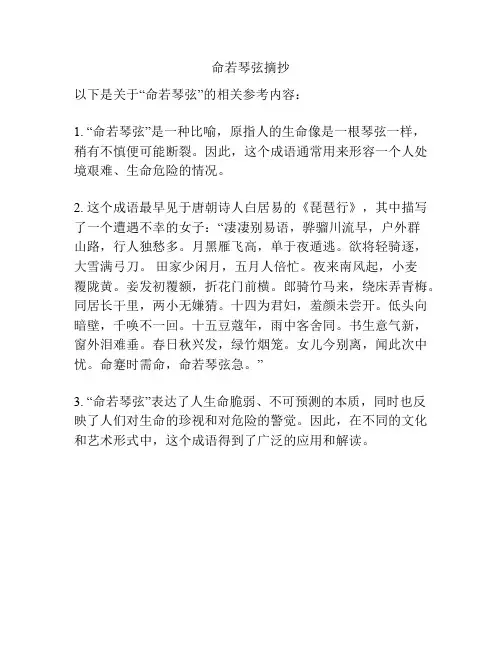 命若琴弦摘抄

以下是关于“命若琴弦”的相关参考内容：

1. “命若琴弦”是一种比喻，原指人的生命像是一根琴弦一样，稍有不慎便可能断裂。因此，这个成语通常用来形容一个人处境艰难、生命危险的情况。

2. 这个成语最早见于唐朝诗人白居易的《琵琶行》，其中描写了一个遭遇不幸的女子：“凄凄别易语，骅骝川流早，户外群山路，行人独愁多。月黑雁飞高，单于夜遁逃。欲将轻骑逐，大雪满弓刀。 田家少闲月，五月人倍忙。夜来南风起，小麦覆陇黄。妾发初覆额，折花门前横。郎骑竹马来，绕床弄青梅。同居长干里，两小无嫌猜。十四为君妇，羞颜未尝开。低头向暗壁，千唤不一回。十五豆蔻年，雨中客舍同。书生意气新，窗外泪难垂。春日秋兴发，绿竹烟笼。女儿今别离，闻此次中忧。命蹇时需命，命若琴弦急。”

3. “命若琴弦”表达了人生命脆弱、不可预测的本质，同时也反映了人们对生命的珍视和对危险的警觉。因此，在不同的文化和艺术形式中，这个成语得到了广泛的应用和解读。